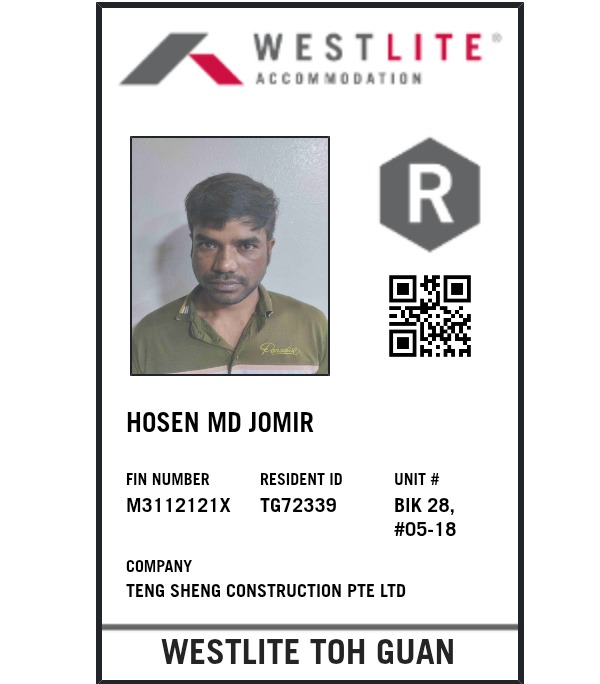 WESTLITE®
ACCOMMODATION

R

HOSEN MD JOMIR

FIN NUMBER
M3112121X

RESIDENT ID
TG72339

UNIT #
BIK 28,
#05-18

COMPANY
TENG SHENG CONSTRUCTION PTE LTD

WESTLITE TOH GUAN